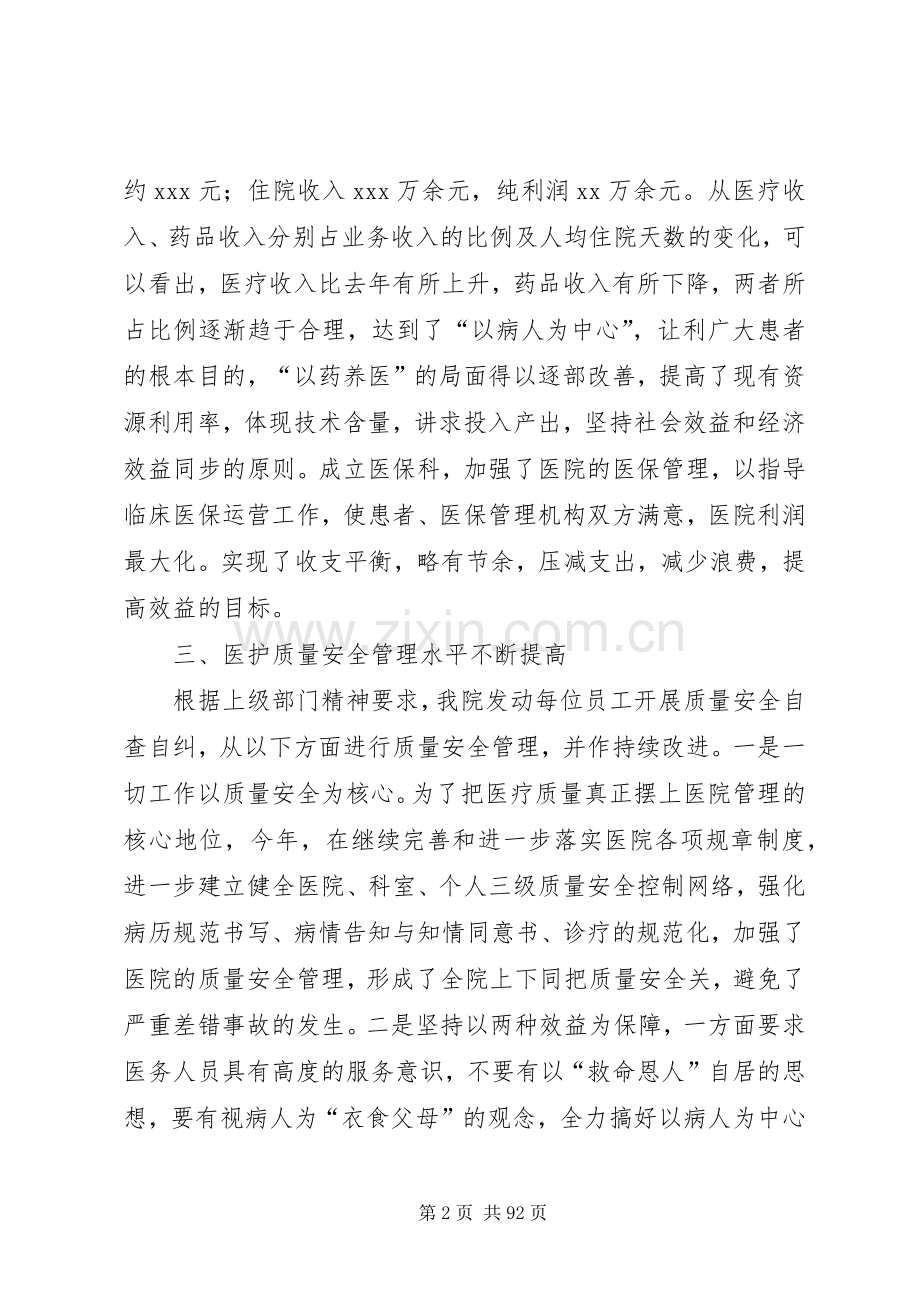 约xxx元；住院收入xxx万余元，纯利润xx万余元。从医疗收入、药品收入分别占业务收入的比例及人均住院天数的变化，可以看出，医疗收入比去年有所上升，药品收入有所下降，两者所占比例逐渐趋于合理，达到了“以病人为中心”，让利广大患者的根本目的，“以药养医”的局面得以逐部改善，提高了现有资源利用率，体现技术含量，讲求投入产出，坚持社会效益和经济效益同步的原则。成立医保科，加强了医院的医保管理，以指导临床医保运营工作，使患者、医保管理机构双方满意，医院利润最大化。实现了收支平衡，略有节余，压减支出，减少浪费，提高效益的目标。

三、医护质量安全管理水平不断提高

根据上级部门精神要求，我院发动每位员工开展质量安全自查自纠，从以下方面进行质量安全管理，并作持续改进。一是一切工作以质量安全为核心。为了把医疗质量真正摆上医院管理的核心地位，今年，在继续完善和进一步落实医院各项规章制度，进一步建立健全医院、科室、个人三级质量安全控制网络，强化病历规范书写、病情告知与知情同意书、诊疗的规范化，加强了医院的质量安全管理，形成了全院上下同把质量安全关，避免了严重差错事故的发生。二是坚持以两种效益为保障，一方面要求医务人员具有高度的服务意识，不要有以“救命恩人”自居的思想，要有视病人为“衣食父母”的观念，全力搞好以病人为中心

第2页 共92页

www.zixin.com.cn